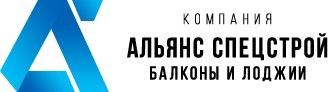 КОМПАНИЯ
АЛЬЯНС СПЕЦСТРОЙ
БАЛКОНЫ И ЛОДЖИИ